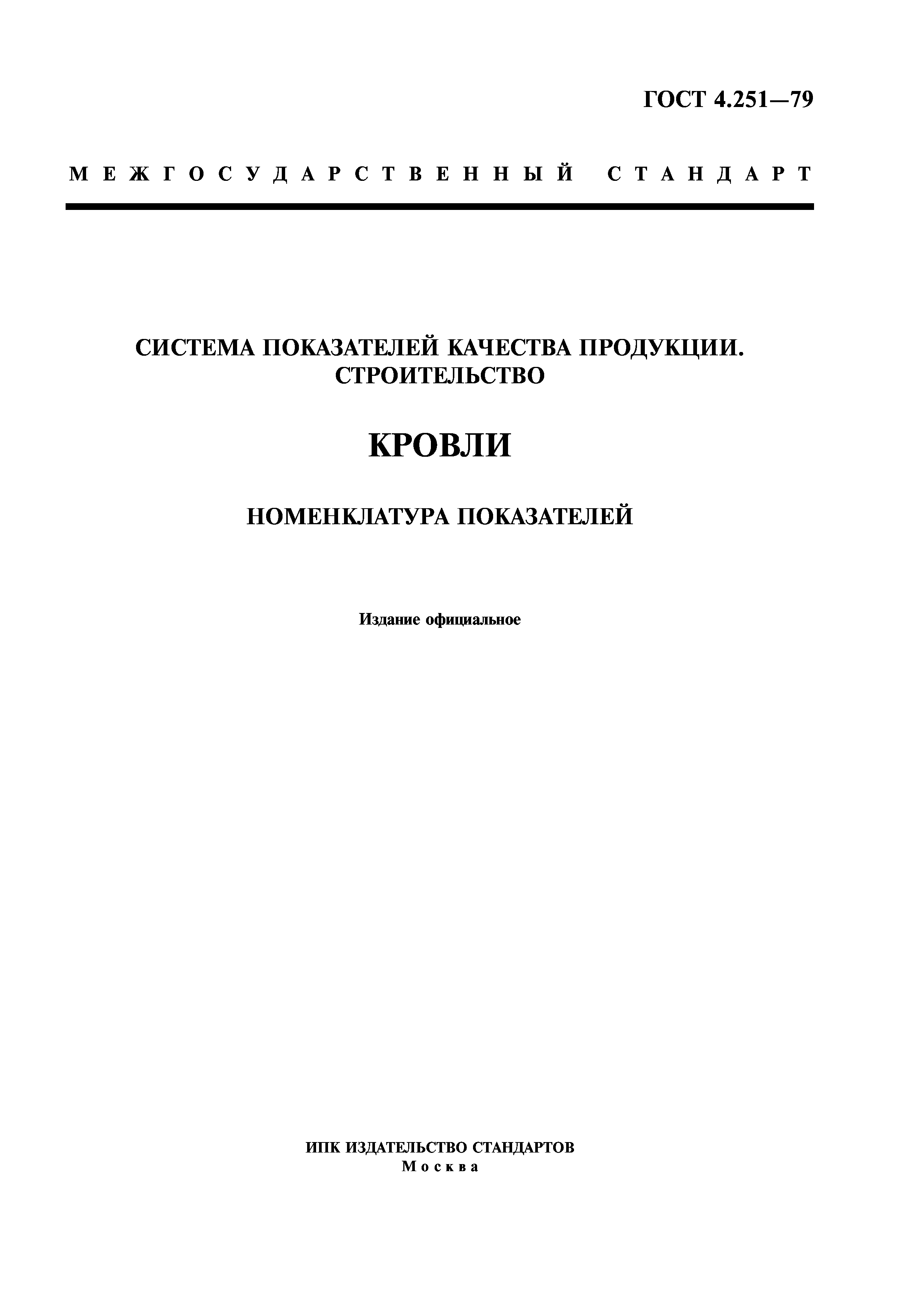 ГОСТ 4.251—79

МЕЖГОСУДАРСТВЕННЫЙ СТАНДАРТ

СИСТЕМА ПОКАЗАТЕЛЕЙ КАЧЕСТВА ПРОДУКЦИИ. СТРОИТЕЛЬСТВО

КРОВЛИ

НОМЕНКЛАТУРА ПОКАЗАТЕЛЕЙ

Издание официальное

ИПК ИЗДАТЕЛЬСТВО СТАНДАРТОВ
Москва